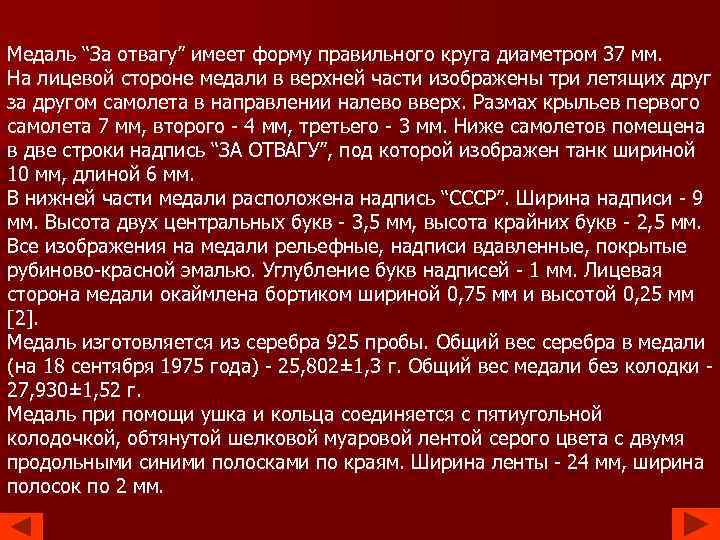 Медаль “За отвагу” имеет форму правильного круга диаметром 37 мм.
На лицевой стороне медали в верхней части изображены три летящих друг за другом самолета в направлении налево вверх. Размах крыльев первого самолета 7 мм, второго - 4 мм, третьего - 3 мм. Ниже самолетов помещена в две строки надпись “ЗА ОТВАГУ”, под которой изображен танк шириной 10 мм, длиной 6 мм.
В нижней части медали расположена надпись “СССР”. Ширина надписи - 9 мм. Высота двух центральных букв - 3,5 мм, высота крайних букв - 2,5 мм. Все изображения на медали рельефные, надписи вдавленные, покрытые рубиново-красной эмалью. Углубление букв надписей - 1 мм. Лицевая сторона медали окаймлена бортиком шириной 0,75 мм и высотой 0,25 мм [2].
Медаль изготовляется из серебра 925 пробы. Общий вес серебра в медали (на 18 сентября 1975 года) - 25,802±1,3 г. Общий вес медали без колодки - 27,930±1,52 г.
Медаль при помощи ушка и кольца соединяется с пятиугольной колодочкой, обтянутой шелковой муаровой лентой серого цвета с двумя продольными синими полосками по краям. Ширина ленты - 24 мм, ширина полосок по 2 мм.